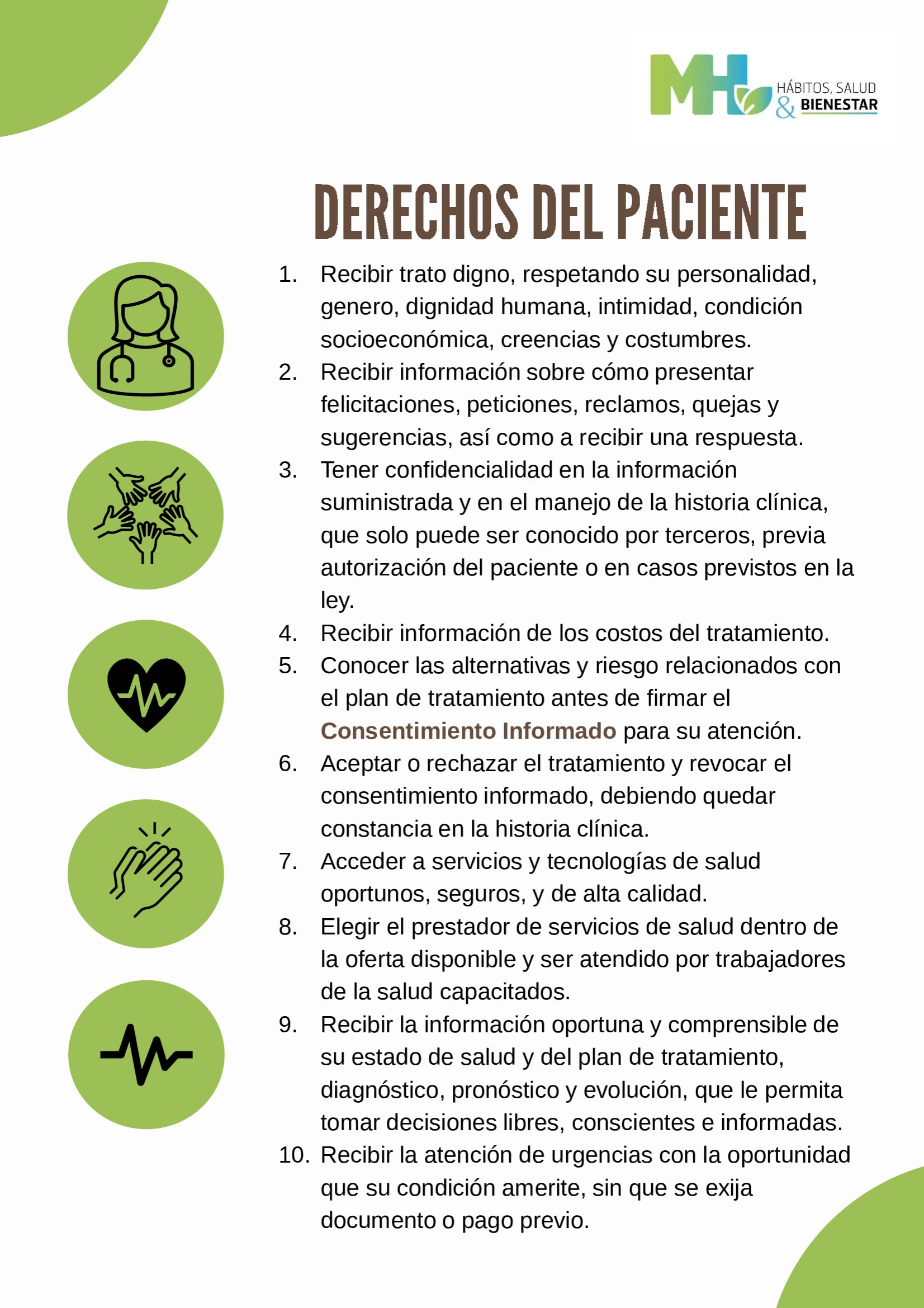 MH HÁBITOS, SALUD & BIENESTAR

DERECHOS DEL PACIENTE

1. Recibir trato digno, respetando su personalidad, genero, dignidad humana, intimidad, condición socioeconómica, creencias y costumbres.
2. Recibir información sobre cómo presentar felicitaciones, peticiones, reclamos, quejas y sugerencias, así como a recibir una respuesta.
3. Tener confidencialidad en la información suministrada y en el manejo de la historia clínica, que solo puede ser conocido por terceros, previa autorización del paciente o en casos previstos en la ley.
4. Recibir información de los costos del tratamiento.
5. Conocer las alternativas y riesgo relacionados con el plan de tratamiento antes de firmar el Consentimiento Informado para su atención.
6. Aceptar o rechazar el tratamiento y revocar el consentimiento informado, debiendo quedar constancia en la historia clínica.
7. Acceder a servicios y tecnologías de salud oportunos, seguros, y de alta calidad.
8. Elegir el prestador de servicios de salud dentro de la oferta disponible y ser atendido por trabajadores de la salud capacitados.
9. Recibir la información oportuna y comprensible de su estado de salud y del plan de tratamiento, diagnóstico, pronóstico y evolución, que le permita tomar decisiones libres, conscientes e informadas.
10. Recibir la atención de urgencias con la oportunidad que su condición amerite, sin que se exija documento o pago previo.